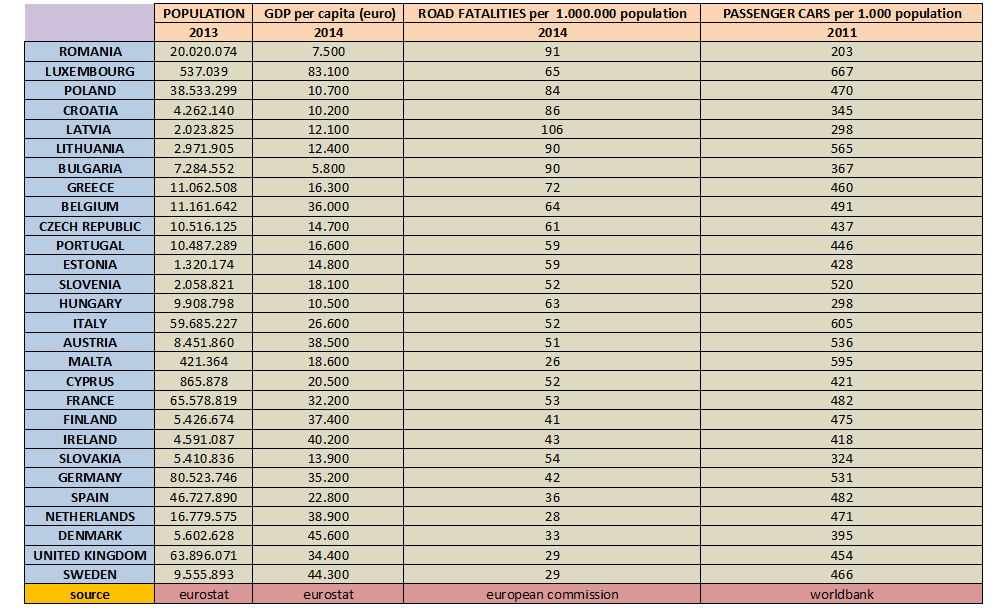 | | POPULATION | GDP per capita (euro) | ROAD FATALITIES per 1.000.000 population | PASSENGER CARS per 1.000 population |
|---|---|---|---|---|
| | 2013 | 2014 | 2014 | 2011 |
| ROMANIA | 20.020.074 | 7.500 | 91 | 203 |
| LUXEMBOURG | 537.039 | 83.100 | 65 | 667 |
| POLAND | 38.533.299 | 10.700 | 84 | 470 |
| CROATIA | 4.262.140 | 10.200 | 86 | 345 |
| LATVIA | 2.023.825 | 12.100 | 106 | 298 |
| LITHUANIA | 2.971.905 | 12.400 | 90 | 565 |
| BULGARIA | 7.284.552 | 5.800 | 90 | 367 |
| GREECE | 11.062.508 | 16.300 | 72 | 460 |
| BELGIUM | 11.161.642 | 36.000 | 64 | 491 |
| CZECH REPUBLIC | 10.516.125 | 14.700 | 61 | 437 |
| PORTUGAL | 10.487.289 | 16.600 | 59 | 446 |
| ESTONIA | 1.320.174 | 14.800 | 59 | 428 |
| SLOVENIA | 2.058.821 | 18.100 | 52 | 520 |
| HUNGARY | 9.908.798 | 10.500 | 63 | 298 |
| ITALY | 59.685.227 | 26.600 | 52 | 605 |
| AUSTRIA | 8.451.860 | 38.500 | 51 | 536 |
| MALTA | 421.364 | 18.600 | 26 | 595 |
| CYPRUS | 865.878 | 20.500 | 52 | 421 |
| FRANCE | 65.578.819 | 32.200 | 53 | 482 |
| FINLAND | 5.426.674 | 37.400 | 41 | 475 |
| IRELAND | 4.591.087 | 40.200 | 43 | 418 |
| SLOVAKIA | 5.410.836 | 13.900 | 54 | 324 |
| GERMANY | 80.523.746 | 35.200 | 42 | 531 |
| SPAIN | 46.727.890 | 22.800 | 36 | 482 |
| NETHERLANDS | 16.779.575 | 38.900 | 28 | 471 |
| DENMARK | 5.602.628 | 45.600 | 33 | 395 |
| UNITED KINGDOM | 63.896.071 | 34.400 | 29 | 454 |
| SWEDEN | 9.555.893 | 44.300 | 29 | 466 |
| source | eurostat | eurostat | european commission | worldbank |